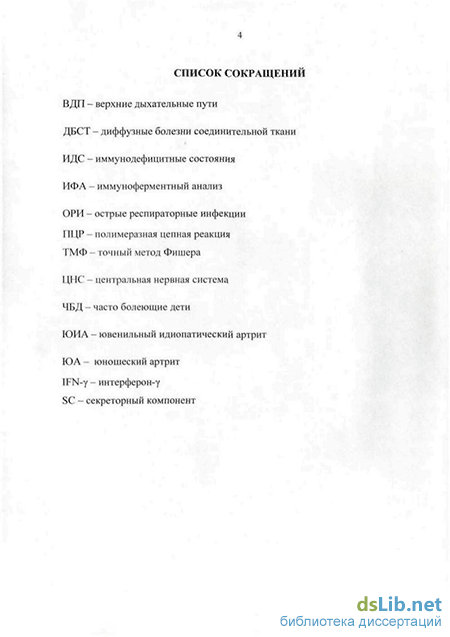 4

СПИСОК СОКРАЩЕНИЙ

ВДП – верхние дыхательные пути

ДБСТ – диффузные болезни соединительной ткани

ИДС – иммунодефицитные состояния

ИФА – иммуноферментный анализ

ОРИ – острые респираторные инфекции

ПЦР – полимеразная цепная реакция

ТМФ – точный метод Фишера

ЦНС – центральная нервная система

ЧБД – часто болеющие дети

ЮИА – ювенильный идиопатический артрит

ЮА – юношеский артрит

IFN-γ – интерферон-γ

SC – секреторный компонент

dsLib.net
библиотека диссертаций